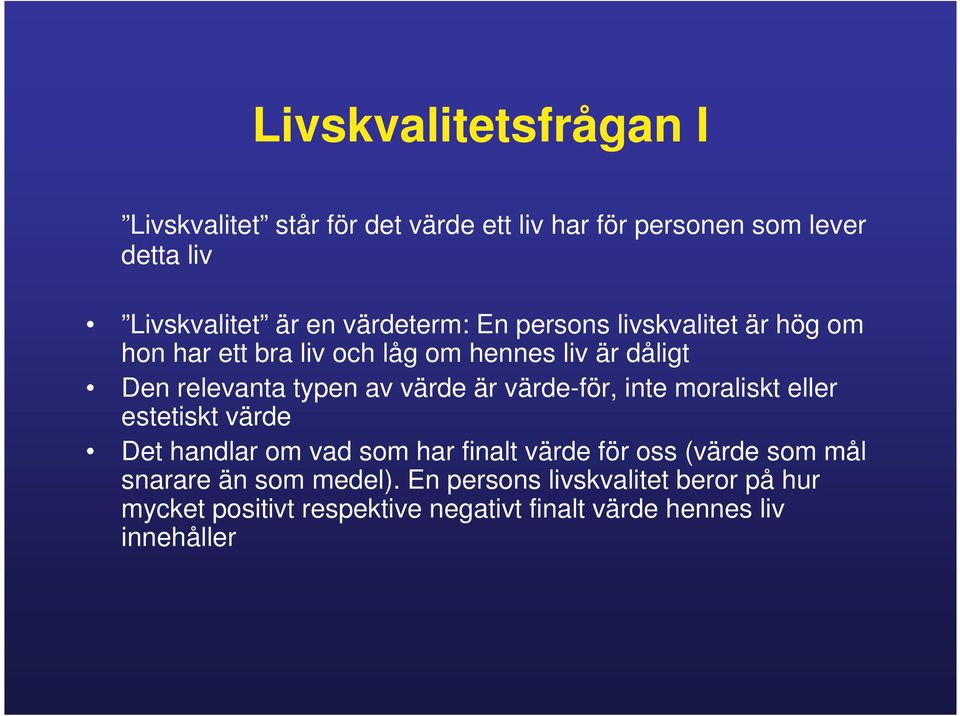 Livskvalitetsfrågan I

”Livskvalitet” står för det värde ett liv har för personen som lever detta liv

• ”Livskvalitet” är en värdeterm: En persons livskvalitet är hög om hon har ett bra liv och låg om hennes liv är dåligt
• Den relevanta typen av värde är värde-för, inte moraliskt eller estetiskt värde
• Det handlar om vad som har finalt värde för oss (värde som mål snarare än som medel). En persons livskvalitet beror på hur mycket positivt respektive negativt finalt värde hennes liv innehåller